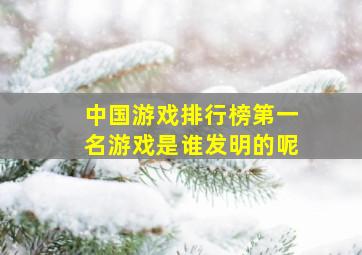 中国游戏排行榜第一名游戏是谁发明的呢